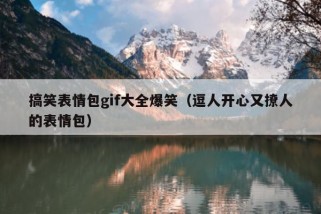 搞笑表情包gif大全爆笑（逗人开心又撩人的表情包）